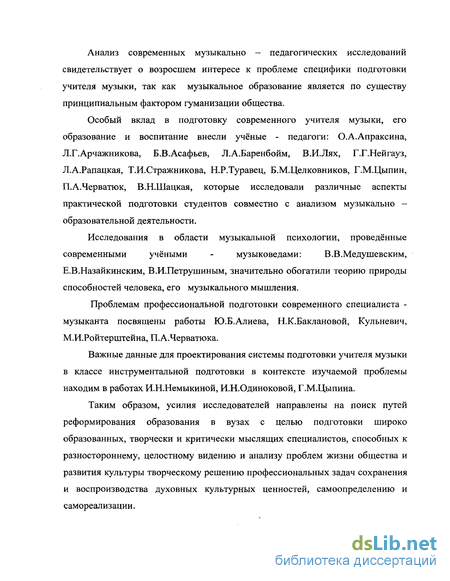 Анализ современных музыкально – педагогических исследований свидетельствует о возросшем интересе к проблеме специфики подготовки учителя музыки, так как музыкальное образование является по существу принципиальным фактором гуманизации общества.

Особый вклад в подготовку современного учителя музыки, его образование и воспитание внесли учёные - педагоги: О.А.Апраксина, Л.Г.Арчажникова, Б.В.Асафьев, Л.А.Баренбойм, В.И.Лях, Г.Г.Нейгауз, Л.А.Рапацкая, Т.И.Стражникова, Н.Р.Туравец, Б.М.Целковников, Г.М.Цыпин, П.А.Черватюк, В.Н.Шацкая, которые исследовали различные аспекты практической подготовки студентов совместно с анализом музыкально – образовательной деятельности.

Исследования в области музыкальной психологии, проведённые современными учёными - музыковедами: В.В.Медушевским, Е.В.Назайкинским, В.И.Петрушиным, значительно обогатили теорию природы способностей человека, его музыкального мышления.

Проблемам профессиональной подготовки современного специалиста - музыканта посвящены работы Ю.Б.Алиева, Н.К.Баклановой, Кульневич, М.И.Ройтерштейна, П.А.Черватюка.

Важные данные для проектирования системы подготовки учителя музыки в классе инструментальной подготовки в контексте изучаемой проблемы находим в работах И.Н.Немыкиной, И.Н.Одиноковой, Г.М.Цыпина.

Таким образом, усилия исследователей направлены на поиск путей реформирования образования в вузах с целью подготовки широко образованных, творчески и критически мыслящих специалистов, способных к разностороннему, целостному видению и анализу проблем жизни общества и развития культуры творческому решению профессиональных задач сохранения и воспроизводства духовных культурных ценностей, самоопределению и самореализации.

dsLib.net
библиотека диссертаций